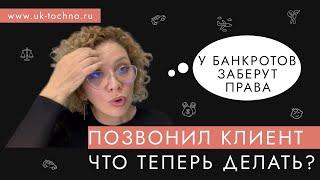 www.uk-tochno.ru

У БАНКРОТОВ ЗАБЕРУТ ПРАВА

ПОЗВОНИЛ КЛИЕНТ

ЧТО ТЕПЕРЬ ДЕЛАТЬ?